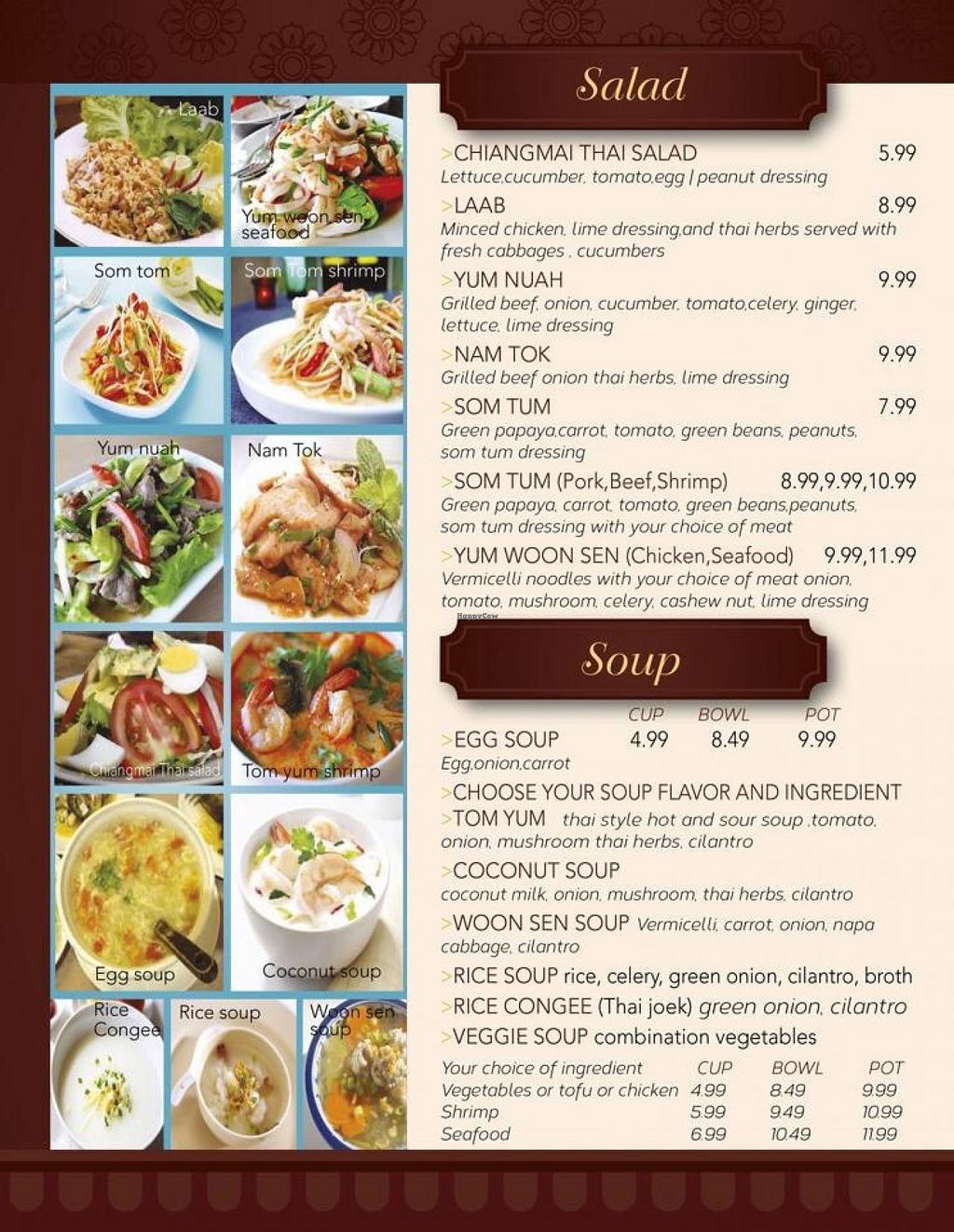 Laab
Yum woon sen seafood
Som tom
Som Tom shrimp
Yum nuah
Nam Tok
Chiangmai Thai salad
Tom yum shrimp
Egg soup
Coconut soup
Rice Congee
Rice soup
Woon sen soup

Salad

>CHIANGMAI THAI SALAD 5.99
Lettuce,cucumber, tomato,egg | peanut dressing

>LAAB 8.99
Minced chicken, lime dressing,and thai herbs served with fresh cabbages , cucumbers

>YUM NUAH 9.99
Grilled beef, onion, cucumber, tomato,celery, ginger, lettuce, lime dressing

>NAM TOK 9.99
Grilled beef onion thai herbs, lime dressing

>SOM TUM 7.99
Green papaya,carrot, tomato, green beans, peanuts, som tum dressing

>SOM TUM (Pork,Beef,Shrimp) 8.99,9.99,10.99
Green papaya, carrot, tomato, green beans,peanuts, som tum dressing with your choice of meat

>YUM WOON SEN (Chicken,Seafood) 9.99,11.99
Vermicelli noodles with your choice of meat onion, tomato, mushroom, celery, cashew nut, lime dressing

HappyCow

Soup

| | CUP | BOWL | POT |
|---|---|---|---|
| >EGG SOUP | 4.99 | 8.49 | 9.99 |

Egg,onion,carrot

>CHOOSE YOUR SOUP FLAVOR AND INGREDIENT

>TOM YUM thai style hot and sour soup ,tomato, onion, mushroom thai herbs, cilantro

>COCONUT SOUP
coconut milk, onion, mushroom, thai herbs, cilantro

>WOON SEN SOUP Vermicelli, carrot, onion, napa cabbage, cilantro

>RICE SOUP rice, celery, green onion, cilantro, broth

>RICE CONGEE (Thai joek) green onion, cilantro

>VEGGIE SOUP combination vegetables

| Your choice of ingredient | CUP | BOWL | POT |
|---|---|---|---|
| Vegetables or tofu or chicken | 4.99 | 8.49 | 9.99 |
| Shrimp | 5.99 | 9.49 | 10.99 |
| Seafood | 6.99 | 10.49 | 11.99 |